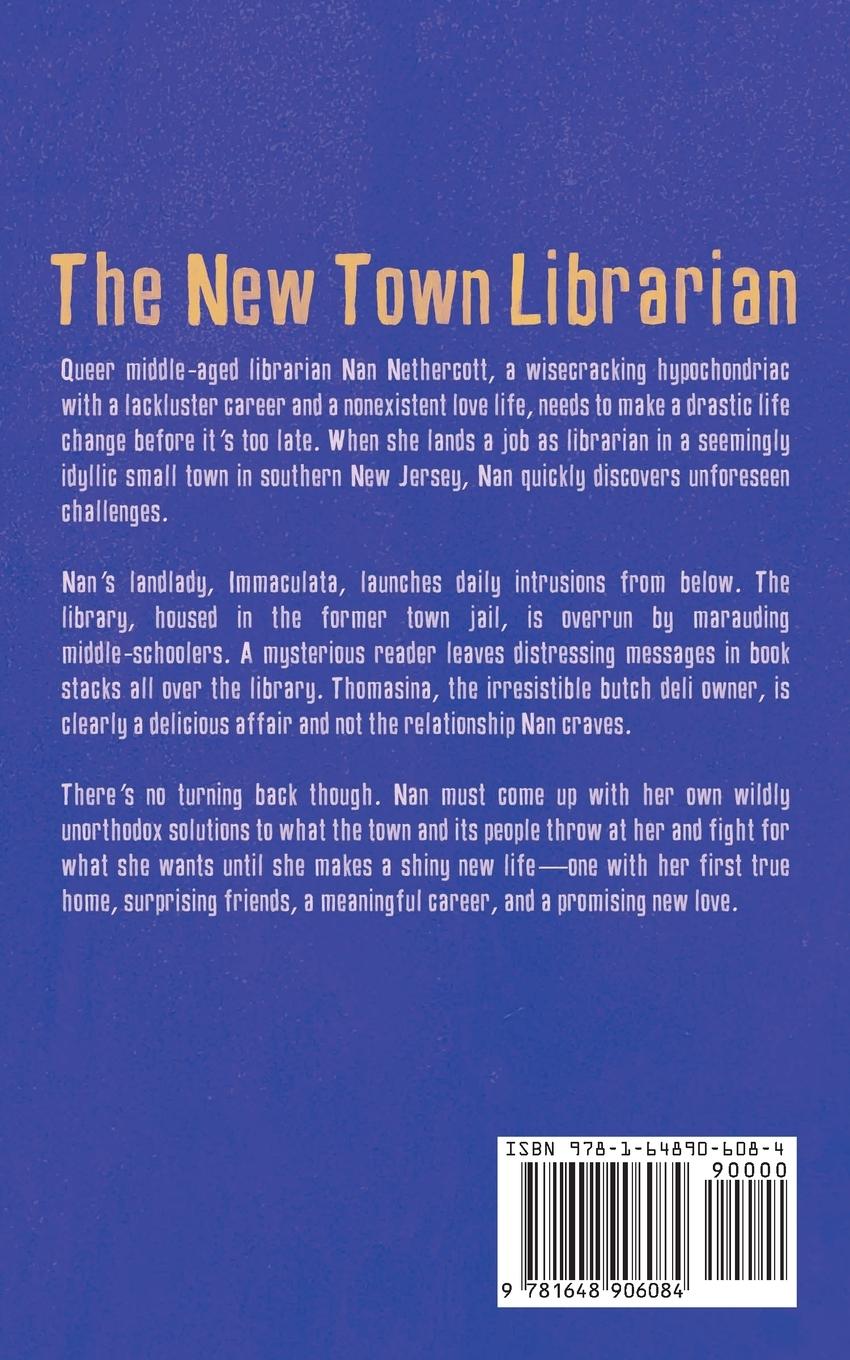 The New Town Librarian

Queer middle-aged librarian Nan Nethercott, a wisecracking hypochondriac with a lackluster career and a nonexistent love life, needs to make a drastic life change before it's too late. When she lands a job as librarian in a seemingly idyllic small town in southern New Jersey, Nan quickly discovers unforeseen challenges.

Nan's landlady, Immaculata, launches daily intrusions from below. The library, housed in the former town jail, is overrun by marauding middle-schoolers. A mysterious reader leaves distressing messages in book stacks all over the library. Thomasina, the irresistible butch deli owner, is clearly a delicious affair and not the relationship Nan craves.

There's no turning back though. Nan must come up with her own wildly unorthodox solutions to what the town and its people throw at her and fight for what she wants until she makes a shiny new life—one with her first true home, surprising friends, a meaningful career, and a promising new love.

ISBN 978-1-64890-608-4

90000

9 781648 906084